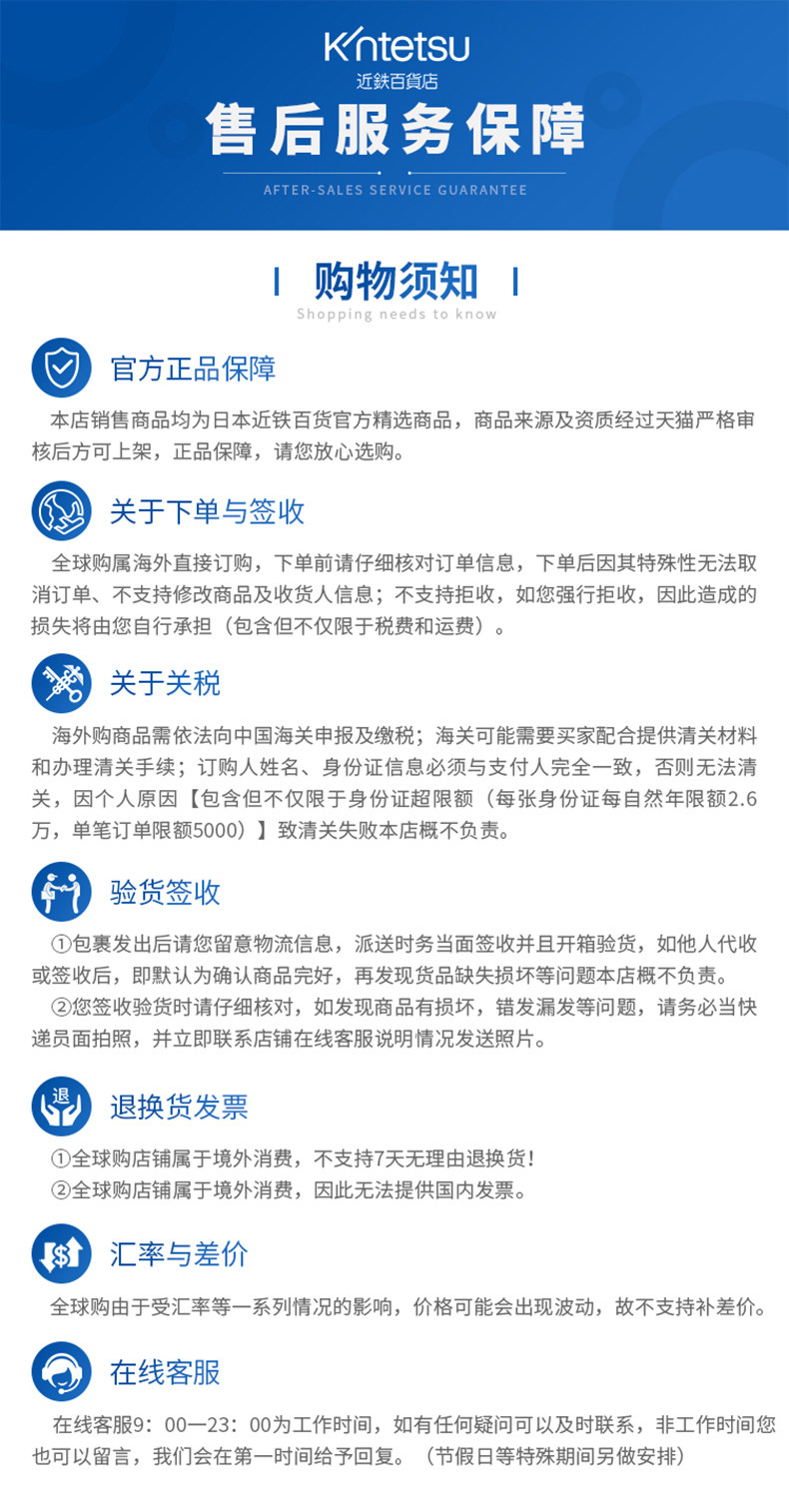 Kintetsu
近鉄百貨店
售后服务保障
AFTER-SALES SERVICE GUARANTEE

购物须知
Shopping needs to know

官方正品保障
本店销售商品均为日本近铁百货官方精选商品，商品来源及资质经过天猫严格审核后方可上架，正品保障，请您放心选购。

关于下单与签收
全球购属海外直接订购，下单前请仔细核对订单信息，下单后因其特殊性无法取消订单、不支持修改商品及收货人信息；不支持拒收，如您强行拒收，因此造成的损失将由您自行承担（包含但不仅限于税费和运费）。

关于关税
海外购商品需依法向中国海关申报及缴税；海关可能需要买家配合提供清关材料和办理清关手续；订购人姓名、身份证信息必须与支付人完全一致，否则无法清关，因个人原因【包含但不仅限于身份证超限额（每张身份证每自然年限额2.6万，单笔订单限额5000）】致清关失败本店概不负责。

验货签收
①包裹发出后请您留意物流信息，派送时务当面签收并且开箱验货，如他人代收或签收后，即默认为确认商品完好，再发现货品缺失损坏等问题本店概不负责。
②您签收验货时请仔细核对，如发现商品有损坏，错发漏发等问题，请务必当快递员面拍照，并立即联系店铺在线客服说明情况发送照片。

退
退换货发票
①全球购店铺属于境外消费，不支持7天无理由退换货！
②全球购店铺属于境外消费，因此无法提供国内发票。

汇率与差价
全球购由于受汇率等一系列情况的影响，价格可能会出现波动，故不支持补差价。

在线客服
在线客服9：00—23：00为工作时间，如有任何疑问可以及时联系，非工作时间您也可以留言，我们会在第一时间给予回复。（节假日等特殊期间另做安排）